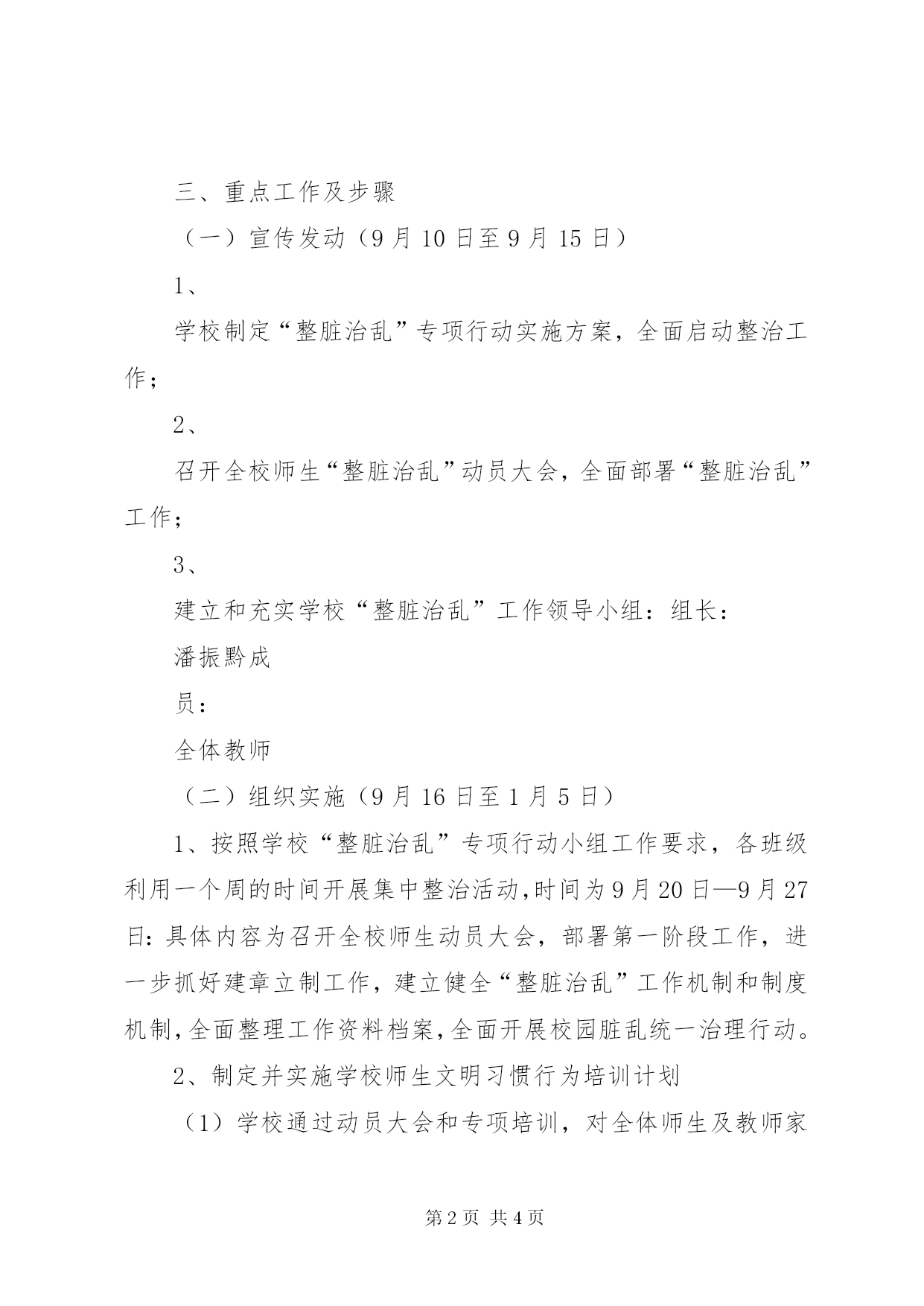 三、重点工作及步骤

（一）宣传发动（9月10日至9月15日）

1、

学校制定“整脏治乱”专项行动实施方案，全面启动整治工作；

2、

召开全校师生“整脏治乱”动员大会，全面部署“整脏治乱”工作；

3、

建立和充实学校“整脏治乱”工作领导小组：组长：

潘振黔成

员：

全体教师

（二）组织实施（9月16日至1月5日）

1、按照学校“整脏治乱”专项行动小组工作要求，各班级利用一个周的时间开展集中整治活动,时间为9月20日—9月27日:具体内容为召开全校师生动员大会，部署第一阶段工作，进一步抓好建章立制工作，建立健全“整脏治乱”工作机制和制度机制,全面整理工作资料档案,全面开展校园脏乱统一治理行动。

2、制定并实施学校师生文明习惯行为培训计划

（1）学校通过动员大会和专项培训，对全体师生及教师家

第2页 共4页